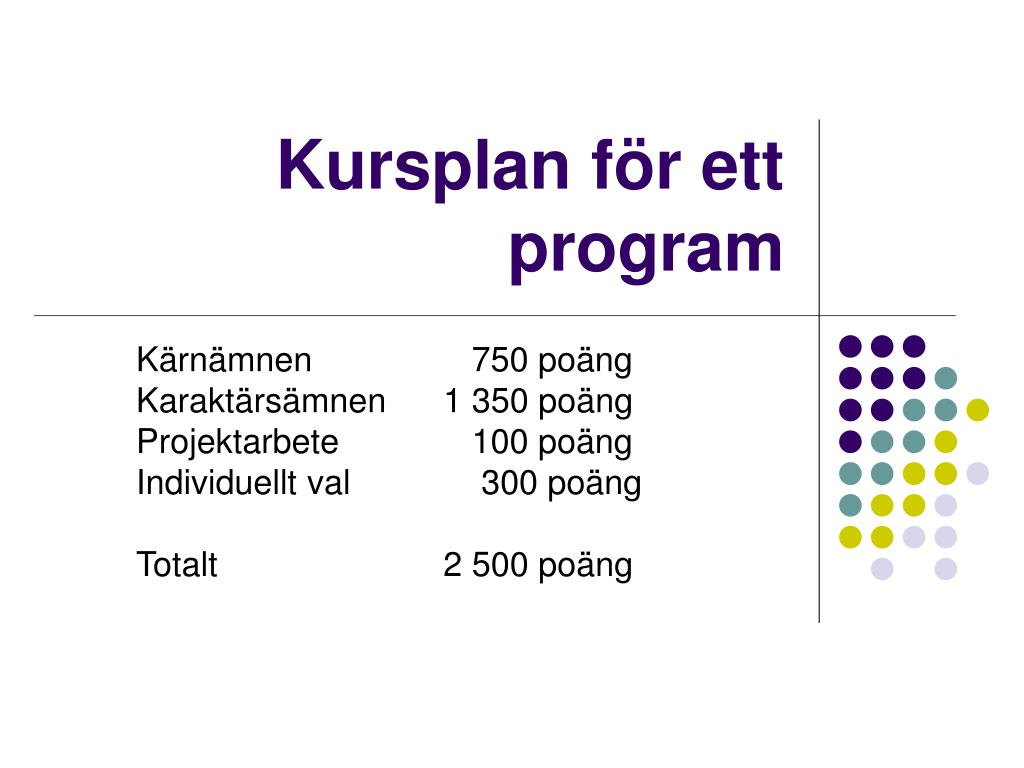 Kursplan för ett program

Kärnämnen 750 poäng
Karaktärsämnen 1 350 poäng
Projektarbete 100 poäng
Individuellt val 300 poäng

Totalt 2 500 poäng